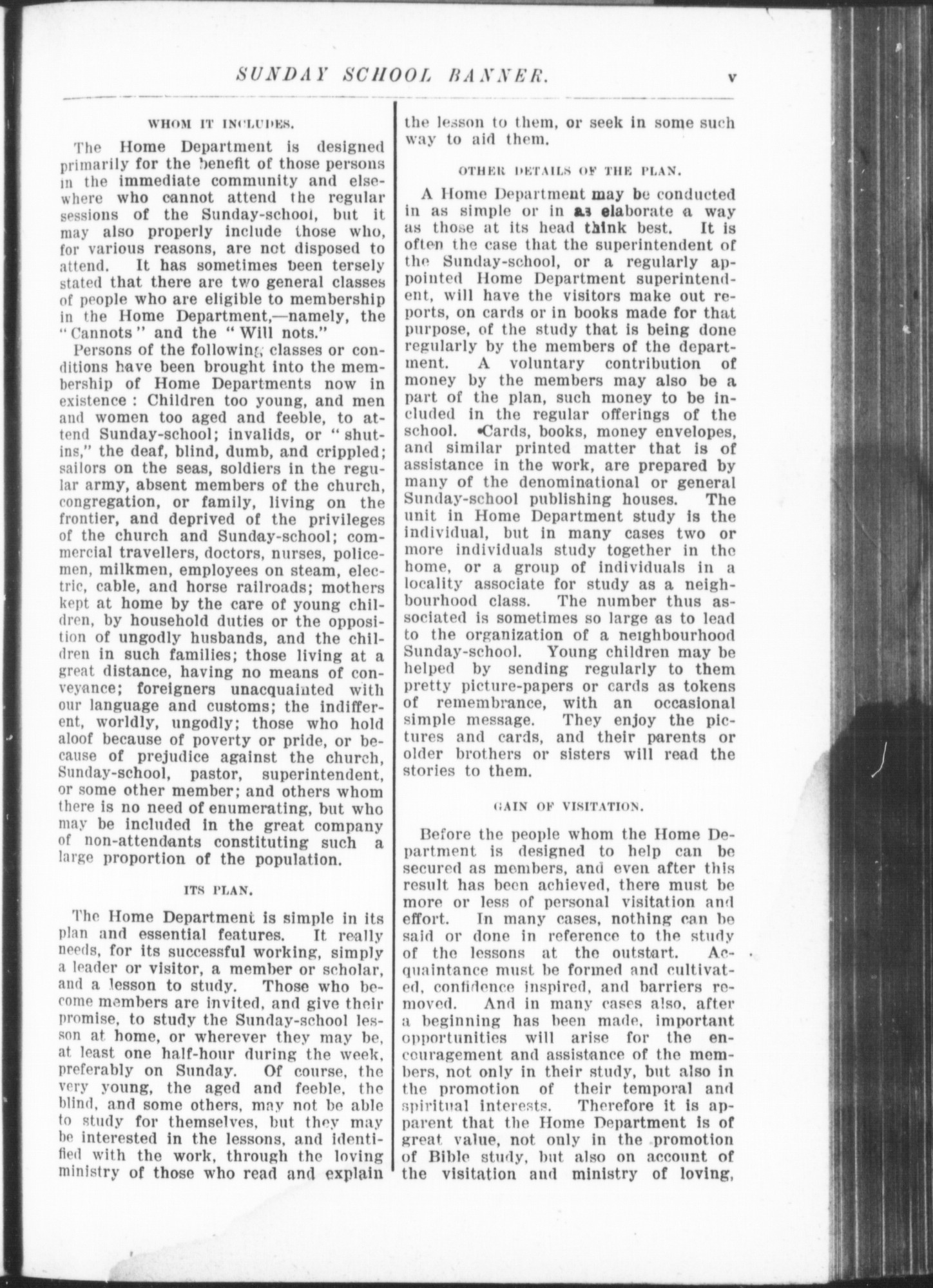 SUNDAY SCHOOL BANNER. v

WHOM IT INCLUDES.

The Home Department is designed primarily for the benefit of those persons in the immediate community and elsewhere who cannot attend the regular sessions of the Sunday-school, but it may also properly include those who, for various reasons, are not disposed to attend. It has sometimes been tersely stated that there are two general classes of people who are eligible to membership in the Home Department,—namely, the "Cannots" and the "Will nots."

Persons of the following classes or conditions have been brought into the membership of Home Departments now in existence: Children too young, and men and women too aged and feeble, to attend Sunday-school; invalids, or "shut-ins," the deaf, blind, dumb, and crippled; sailors on the seas, soldiers in the regular army, absent members of the church, congregation, or family, living on the frontier, and deprived of the privileges of the church and Sunday-school; commercial travellers, doctors, nurses, policemen, milkmen, employees on steam, electric, cable, and horse railroads; mothers kept at home by the care of young children, by household duties or the opposition of ungodly husbands, and the children in such families; those living at a great distance, having no means of conveyance; foreigners unacquainted with our language and customs; the indifferent, worldly, ungodly; those who hold aloof because of poverty or pride, or because of prejudice against the church, Sunday-school, pastor, superintendent, or some other member; and others whom there is no need of enumerating, but who may be included in the great company of non-attendants constituting such a large proportion of the population.

ITS PLAN.

The Home Department is simple in its plan and essential features. It really needs, for its successful working, simply a leader or visitor, a member or scholar, and a lesson to study. Those who become members are invited, and give their promise, to study the Sunday-school lesson at home, or wherever they may be, at least one half-hour during the week, preferably on Sunday. Of course, the very young, the aged and feeble, the blind, and some others, may not be able to study for themselves, but they may be interested in the lessons, and identified with the work, through the loving ministry of those who read and explain the lesson to them, or seek in some such way to aid them.

OTHER DETAILS OF THE PLAN.

A Home Department may be conducted in as simple or in as elaborate a way as those at its head think best. It is often the case that the superintendent of the Sunday-school, or a regularly appointed Home Department superintendent, will have the visitors make out reports, on cards or in books made for that purpose, of the study that is being done regularly by the members of the department. A voluntary contribution of money by the members may also be a part of the plan, such money to be included in the regular offerings of the school. Cards, books, money envelopes, and similar printed matter that is of assistance in the work, are prepared by many of the denominational or general Sunday-school publishing houses. The unit in Home Department study is the individual, but in many cases two or more individuals study together in the home, or a group of individuals in a locality associate for study as a neighbourhood class. The number thus associated is sometimes so large as to lead to the organization of a neighbourhood Sunday-school. Young children may be helped by sending regularly to them pretty picture-papers or cards as tokens of remembrance, with an occasional simple message. They enjoy the pictures and cards, and their parents or older brothers or sisters will read the stories to them.

GAIN OF VISITATION.

Before the people whom the Home Department is designed to help can be secured as members, and even after this result has been achieved, there must be more or less of personal visitation and effort. In many cases, nothing can be said or done in reference to the study of the lessons at the outstart. Acquaintance must be formed and cultivated, confidence inspired, and barriers removed. And in many cases also, after a beginning has been made, important opportunities will arise for the encouragement and assistance of the members, not only in their study, but also in the promotion of their temporal and spiritual interests. Therefore it is apparent that the Home Department is of great value, not only in the promotion of Bible study, but also on account of the visitation and ministry of loving,